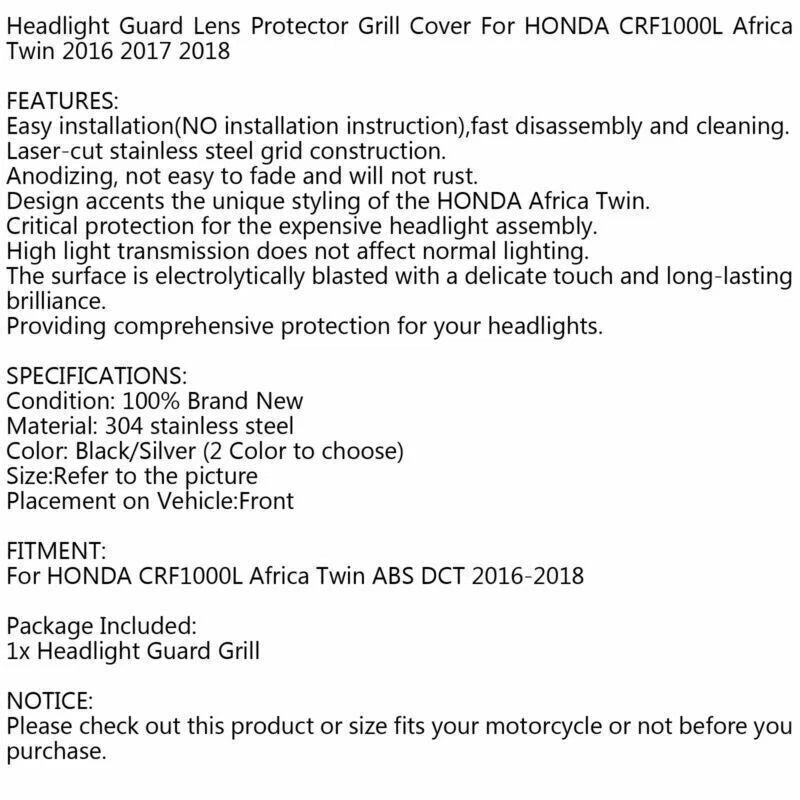 Headlight Guard Lens Protector Grill Cover For HONDA CRF1000L Africa Twin 2016 2017 2018

FEATURES:
Easy installation(NO installation instruction),fast disassembly and cleaning.
Laser-cut stainless steel grid construction.
Anodizing, not easy to fade and will not rust.
Design accents the unique styling of the HONDA Africa Twin.
Critical protection for the expensive headlight assembly.
High light transmission does not affect normal lighting.
The surface is electrolytically blasted with a delicate touch and long-lasting brilliance.
Providing comprehensive protection for your headlights.

SPECIFICATIONS:
Condition: 100% Brand New
Material: 304 stainless steel
Color: Black/Silver (2 Color to choose)
Size:Refer to the picture
Placement on Vehicle:Front

FITMENT:
For HONDA CRF1000L Africa Twin ABS DCT 2016-2018

Package Included:
1x Headlight Guard Grill

NOTICE:
Please check out this product or size fits your motorcycle or not before you purchase.